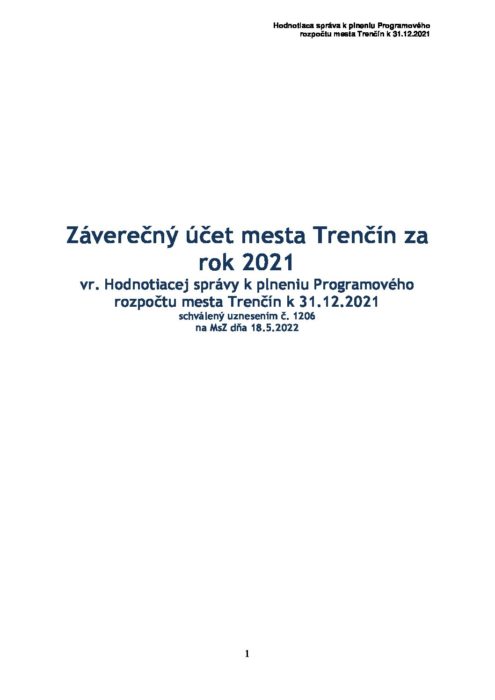 Hodnotiaca správa k plneniu Programového rozpočtu mesta Trenčín k 31.12.2021

Záverečný účet mesta Trenčín za rok 2021

vr. Hodnotiacej správy k plneniu Programového rozpočtu mesta Trenčín k 31.12.2021

schválený uznesením č. 1206 na MsZ dňa 18.5.2022

1